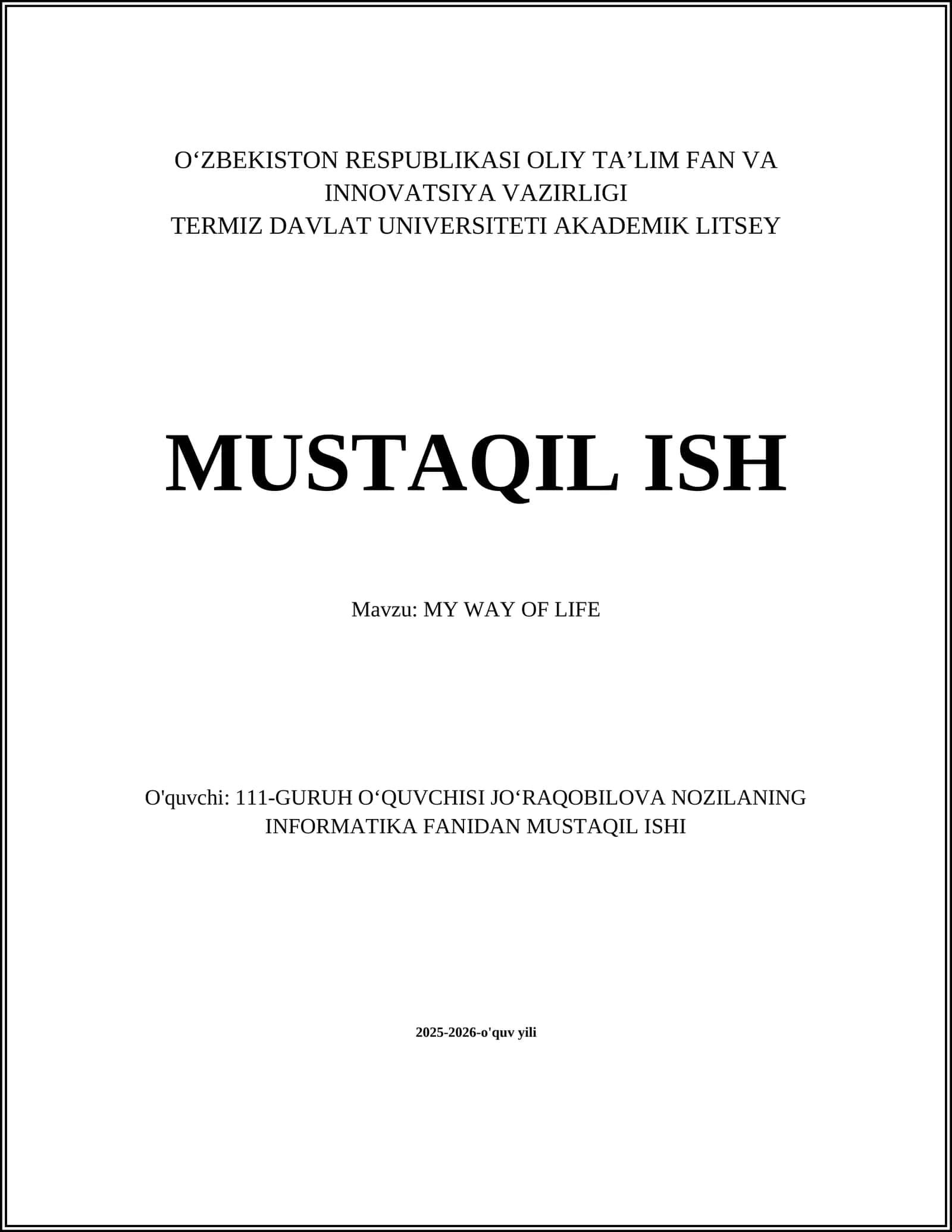 O‘ZBEKISTON RESPUBLIKASI OLIY TA’LIM FAN VA INNOVATSIYA VAZIRLIGI
TERMIZ DAVLAT UNIVERSITETI AKADEMIK LITSEY

MUSTAQIL ISH

Mavzu: MY WAY OF LIFE

O'quvchi: 111-GURUH O‘QUVCHISI JO‘RAQOBILOVA NOZILANING INFORMATIKA FANIDAN MUSTAQIL ISHI

2025-2026-o'quv yili